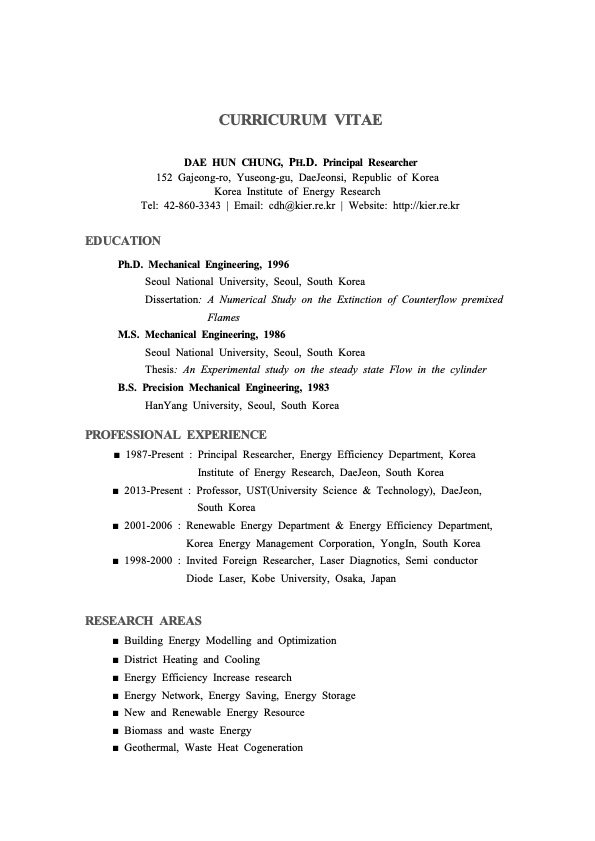 CURRICURUM VITAE

DAE HUN CHUNG, PH.D. Principal Researcher
152 Gajeong-ro, Yuseong-gu, DaeJeonsi, Republic of Korea
Korea Institute of Energy Research
Tel: 42-860-3343 | Email: cdh@kier.re.kr | Website: http://kier.re.kr

EDUCATION

Ph.D. Mechanical Engineering, 1996
Seoul National University, Seoul, South Korea
Dissertation: A Numerical Study on the Extinction of Counterflow premixed Flames

M.S. Mechanical Engineering, 1986
Seoul National University, Seoul, South Korea
Thesis: An Experimental study on the steady state Flow in the cylinder

B.S. Precision Mechanical Engineering, 1983
HanYang University, Seoul, South Korea

PROFESSIONAL EXPERIENCE

■ 1987-Present : Principal Researcher, Energy Efficiency Department, Korea Institute of Energy Research, DaeJeon, South Korea
■ 2013-Present : Professor, UST(University Science & Technology), DaeJeon, South Korea
■ 2001-2006 : Renewable Energy Department & Energy Efficiency Department, Korea Energy Management Corporation, YongIn, South Korea
■ 1998-2000 : Invited Foreign Researcher, Laser Diagnotics, Semi conductor Diode Laser, Kobe University, Osaka, Japan

RESEARCH AREAS

■ Building Energy Modelling and Optimization
■ District Heating and Cooling
■ Energy Efficiency Increase research
■ Energy Network, Energy Saving, Energy Storage
■ New and Renewable Energy Resource
■ Biomass and waste Energy
■ Geothermal, Waste Heat Cogeneration